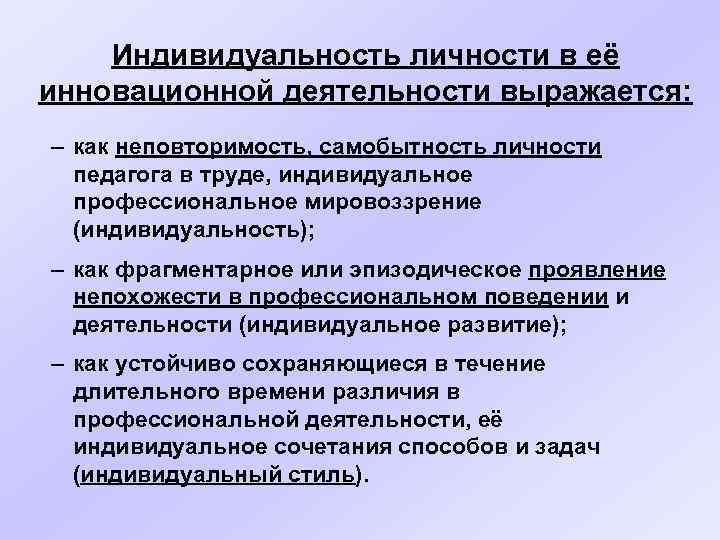 Индивидуальность личности в её инновационной деятельности выражается:

– как неповторимость, самобытность личности педагога в труде, индивидуальное профессиональное мировоззрение (индивидуальность);

– как фрагментарное или эпизодическое проявление непохожести в профессиональном поведении и деятельности (индивидуальное развитие);

– как устойчиво сохраняющиеся в течение длительного времени различия в профессиональной деятельности, её индивидуальное сочетания способов и задач (индивидуальный стиль).